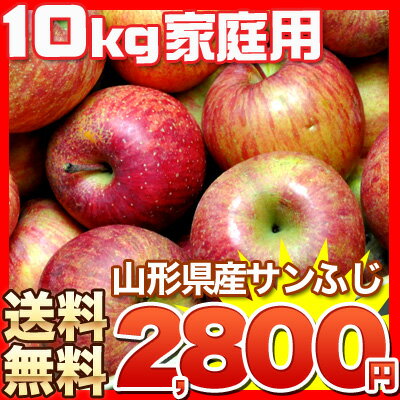 10kg家庭用

山形県産サンふじ

送料無料

2,800円